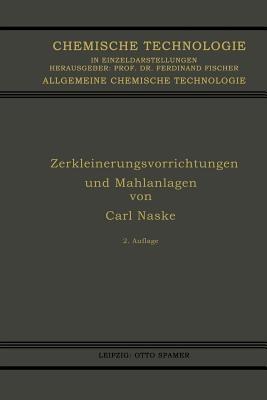 CHEMISCHE TECHNOLOGIE
IN EINZELDARSTELLUNGEN
HERAUSGEBER: PROF. DR. FERDINAND FISCHER
ALLGEMEINE CHEMISCHE TECHNOLOGIE

Zerkleinerungsvorrichtungen
und Mahlanlagen
von
Carl Naske

2. Auflage

LEIPZIG: OTTO SPAMER